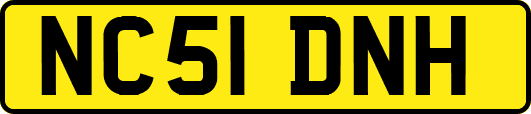 NC51 DNH